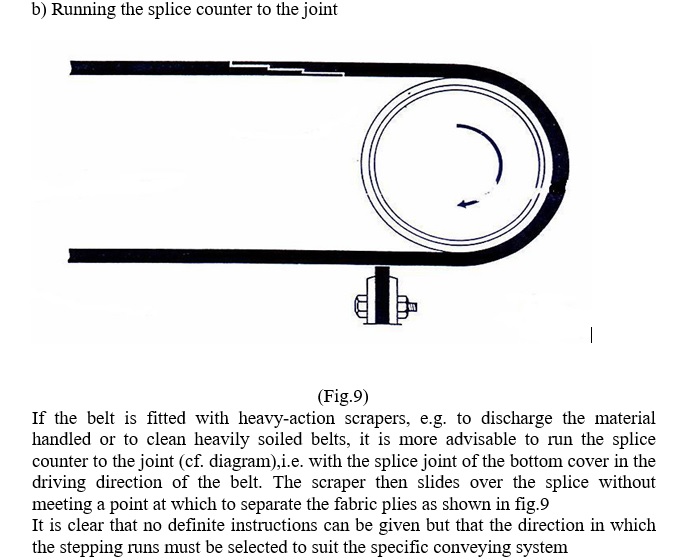 b) Running the splice counter to the joint

(Fig.9)

If the belt is fitted with heavy-action scrapers, e.g. to discharge the material handled or to clean heavily soiled belts, it is more advisable to run the splice counter to the joint (cf. diagram),i.e. with the splice joint of the bottom cover in the driving direction of the belt. The scraper then slides over the splice without meeting a point at which to separate the fabric plies as shown in fig.9
It is clear that no definite instructions can be given but that the direction in which the stepping runs must be selected to suit the specific conveying system